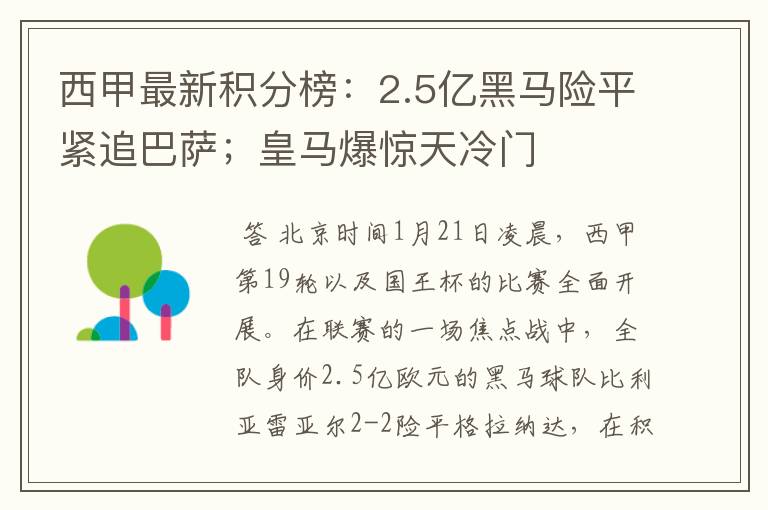 西甲最新积分榜：2.5亿黑马险平紧追巴萨；皇马爆惊天冷门

答 北京时间1月21日凌晨，西甲第19轮以及国王杯的比赛全面开展。在联赛的一场焦点战中，全队身价2.5亿欧元的黑马球队比利亚雷亚尔2-2险平格拉纳达，在积